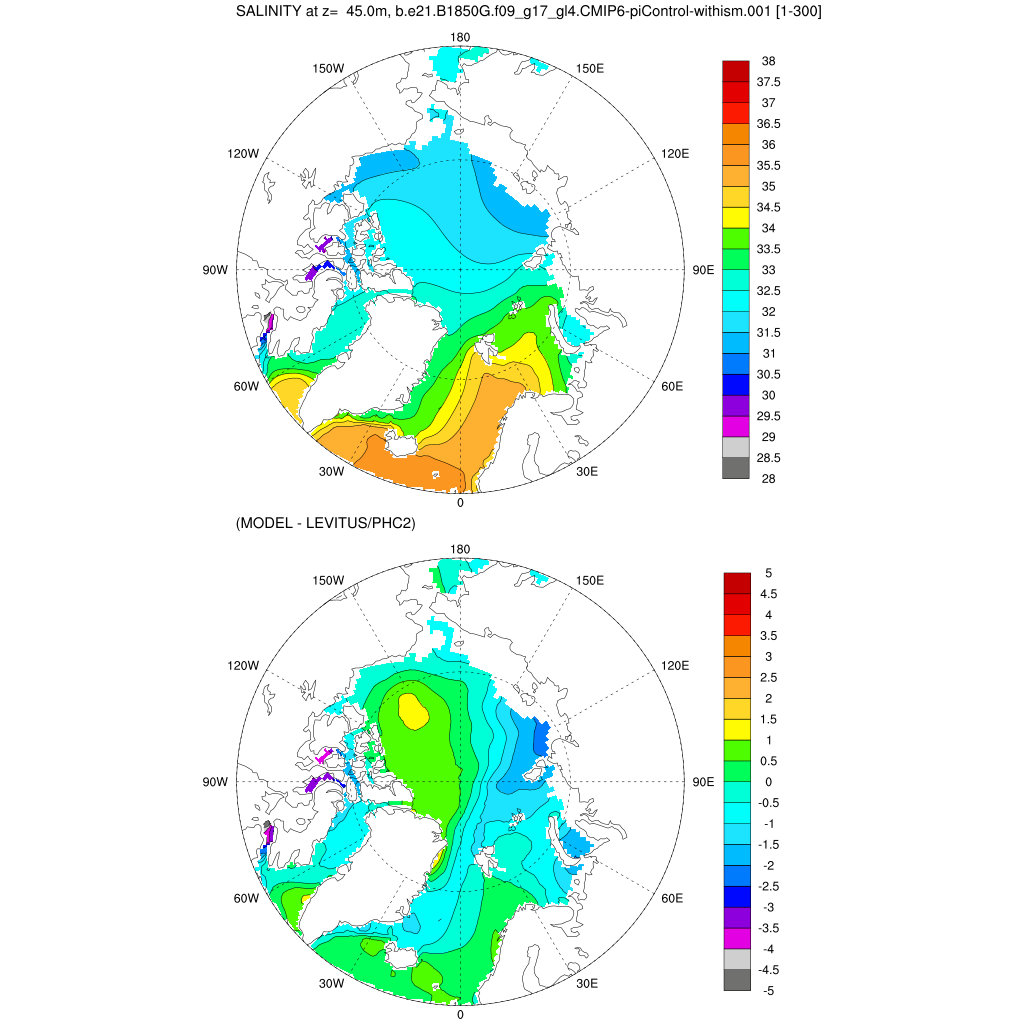 SALINITY at z= 45.0m, b.e21.B1850G.f09_g17_gl4.CMIP6-piControl-withism.001 [1-300]

180
150W
150E
120W
120E
90W
90E
60W
60E
30W
30E
0

38
37.5
37
36.5
36
35.5
35
34.5
34
33.5
33
32.5
32
31.5
31
30.5
30
29.5
29
28.5
28

(MODEL - LEVITUS/PHC2)

180
150W
150E
120W
120E
90W
90E
60W
60E
30W
30E
0

5
4.5
4
3.5
3
2.5
2
1.5
1
0.5
0
-0.5
-1
-1.5
-2
-2.5
-3
-3.5
-4
-4.5
-5